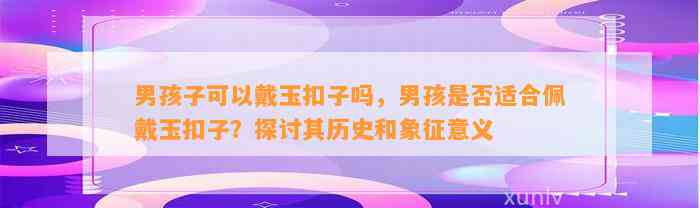 男孩子可以戴玉扣子吗，男孩是否适合佩戴玉扣子？探讨其历史和象征意义

xunlv